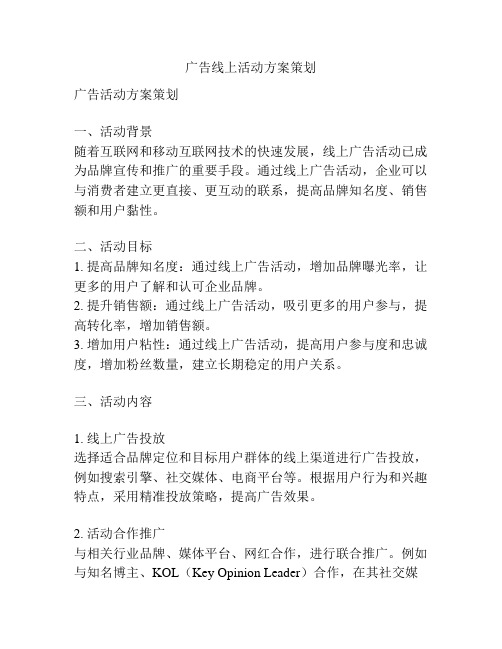 广告线上活动方案策划

广告活动方案策划

一、活动背景
随着互联网和移动互联网技术的快速发展，线上广告活动已成为品牌宣传和推广的重要手段。通过线上广告活动，企业可以与消费者建立更直接、更互动的联系，提高品牌知名度、销售额和用户黏性。

二、活动目标
1. 提高品牌知名度：通过线上广告活动，增加品牌曝光率，让更多的用户了解和认可企业品牌。
2. 提升销售额：通过线上广告活动，吸引更多的用户参与，提高转化率，增加销售额。
3. 增加用户粘性：通过线上广告活动，提高用户参与度和忠诚度，增加粉丝数量，建立长期稳定的用户关系。

三、活动内容

1. 线上广告投放
选择适合品牌定位和目标用户群体的线上渠道进行广告投放，例如搜索引擎、社交媒体、电商平台等。根据用户行为和兴趣特点，采用精准投放策略，提高广告效果。

2. 活动合作推广
与相关行业品牌、媒体平台、网红合作，进行联合推广。例如与知名博主、KOL（Key Opinion Leader）合作，在其社交媒